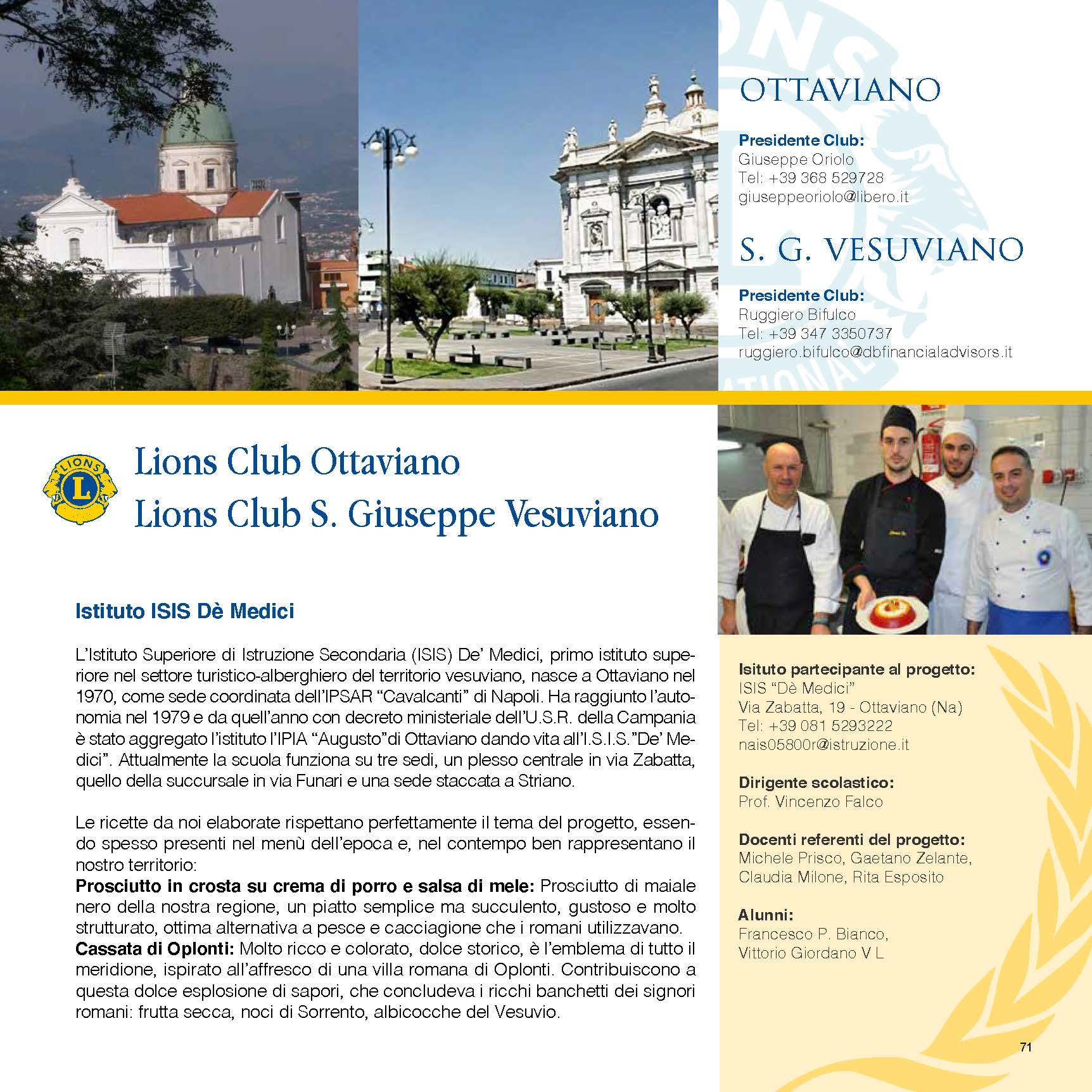 OTTAVIANO

**Presidente Club:**
Giuseppe Oriolo
Tel: +39 368 529728
giuseppeoriolo@libero.it

S. G. VESUVIANO

**Presidente Club:**
Ruggiero Bifulco
Tel: +39 347 3350737
ruggiero.bifulco@dbfinancialadvisors.it

LIONS L

Lions Club Ottaviano
Lions Club S. Giuseppe Vesuviano

**Istituto ISIS Dè Medici**

L'Istituto Superiore di Istruzione Secondaria (ISIS) De' Medici, primo istituto superiore nel settore turistico-alberghiero del territorio vesuviano, nasce a Ottaviano nel 1970, come sede coordinata dell'IPSAR "Cavalcanti" di Napoli. Ha raggiunto l'autonomia nel 1979 e da quell'anno con decreto ministeriale dell'U.S.R. della Campania è stato aggregato l'istituto l'IPIA "Augusto"di Ottaviano dando vita all'I.S.I.S."De' Medici". Attualmente la scuola funziona su tre sedi, un plesso centrale in via Zabatta, quello della succursale in via Funari e una sede staccata a Striano.

Le ricette da noi elaborate rispettano perfettamente il tema del progetto, essendo spesso presenti nel menù dell'epoca e, nel contempo ben rappresentano il nostro territorio:
**Prosciutto in crosta su crema di porro e salsa di mele:** Prosciutto di maiale nero della nostra regione, un piatto semplice ma succulento, gustoso e molto strutturato, ottima alternativa a pesce e cacciagione che i romani utilizzavano.
**Cassata di Oplonti:** Molto ricco e colorato, dolce storico, è l'emblema di tutto il meridione, ispirato all'affresco di una villa romana di Oplonti. Contribuiscono a questa dolce esplosione di sapori, che concludeva i ricchi banchetti dei signori romani: frutta secca, noci di Sorrento, albicocche del Vesuvio.

**Isituto partecipante al progetto:**
ISIS "Dè Medici"
Via Zabatta, 19 - Ottaviano (Na)
Tel: +39 081 5293222
nais05800r@istruzione.it

**Dirigente scolastico:**
Prof. Vincenzo Falco

**Docenti referenti del progetto:**
Michele Prisco, Gaetano Zelante, Claudia Milone, Rita Esposito

**Alunni:**
Francesco P. Bianco,
Vittorio Giordano V L

71